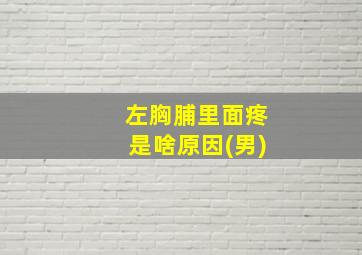 左胸脯里面疼
是啥原因(男)